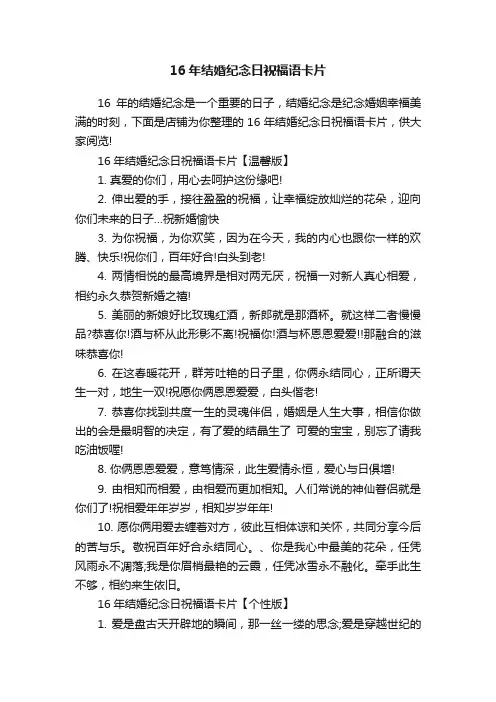 16 年结婚纪念日祝福语卡片

16 年的结婚纪念是一个重要的日子，结婚纪念是纪念婚姻幸福美满的时刻，下面是店铺为你整理的 16 年结婚纪念日祝福语卡片，供大家阅览!

16 年结婚纪念日祝福语卡片【温馨版】

1. 真爱的你们，用心去呵护这份缘吧!

2. 伸出爱的手，接往盈盈的祝福，让幸福绽放灿烂的花朵，迎向你们未来的日子...祝新婚愉快

3. 为你祝福，为你欢笑，因为在今天，我的内心也跟你一样的欢腾、快乐!祝你们，百年好合!白头到老!

4. 两情相悦的最高境界是相对两无厌，祝福一对新人真心相爱，相约永久恭贺新婚之禧!

5. 美丽的新娘好比玫瑰红酒，新郎就是那酒杯。就这样二者慢慢品?恭喜你!酒与杯从此形影不离!祝福你!酒与杯恩恩爱爱!!那融合的滋味恭喜你!

6. 在这春暖花开，群芳吐艳的日子里，你俩永结同心，正所谓天生一对，地生一双!祝愿你俩恩恩爱爱，白头偕老!

7. 恭喜你找到共度一生的灵魂伴侣，婚姻是人生大事，相信你做出的会是最明智的决定，有了爱的结晶生了 可爱的宝宝，别忘了请我吃油饭喔!

8. 你俩恩恩爱爱，意笃情深，此生爱情永恒，爱心与日俱增!

9. 由相知而相爱，由相爱而更加相知。人们常说的神仙眷侣就是你们了!祝相爱年年岁岁，相知岁岁年年!

10. 愿你俩用爱去缠着对方，彼此互相体谅和关怀，共同分享今后的苦与乐。敬祝百年好合永结同心。、你是我心中最美的花朵，任凭风雨永不凋落;我是你眉梢最艳的云霞，任凭冰雪永不融化。牵手此生不够，相约来生依旧。

16 年结婚纪念日祝福语卡片【个性版】

1. 爱是盘古天开辟地的瞬间，那一丝一缕的思念;爱是穿越世纪的